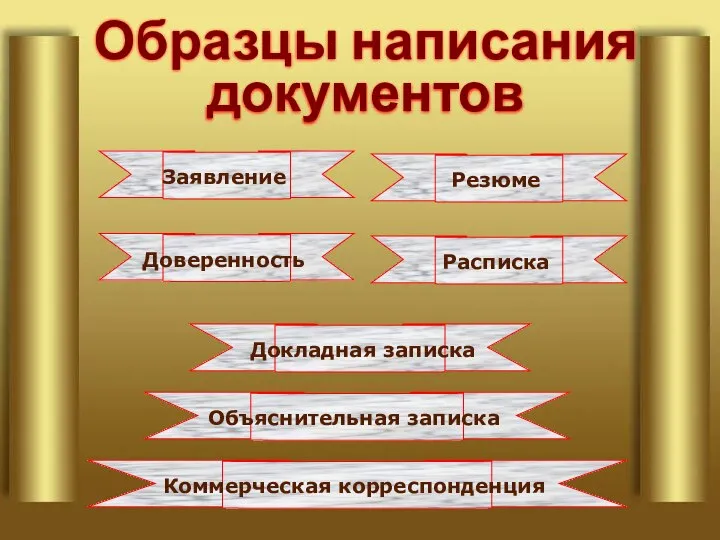 Образцы написания документов

Заявление

Резюме

Доверенность

Расписка

Докладная записка

Объяснительная записка

Коммерческая корреспонденция